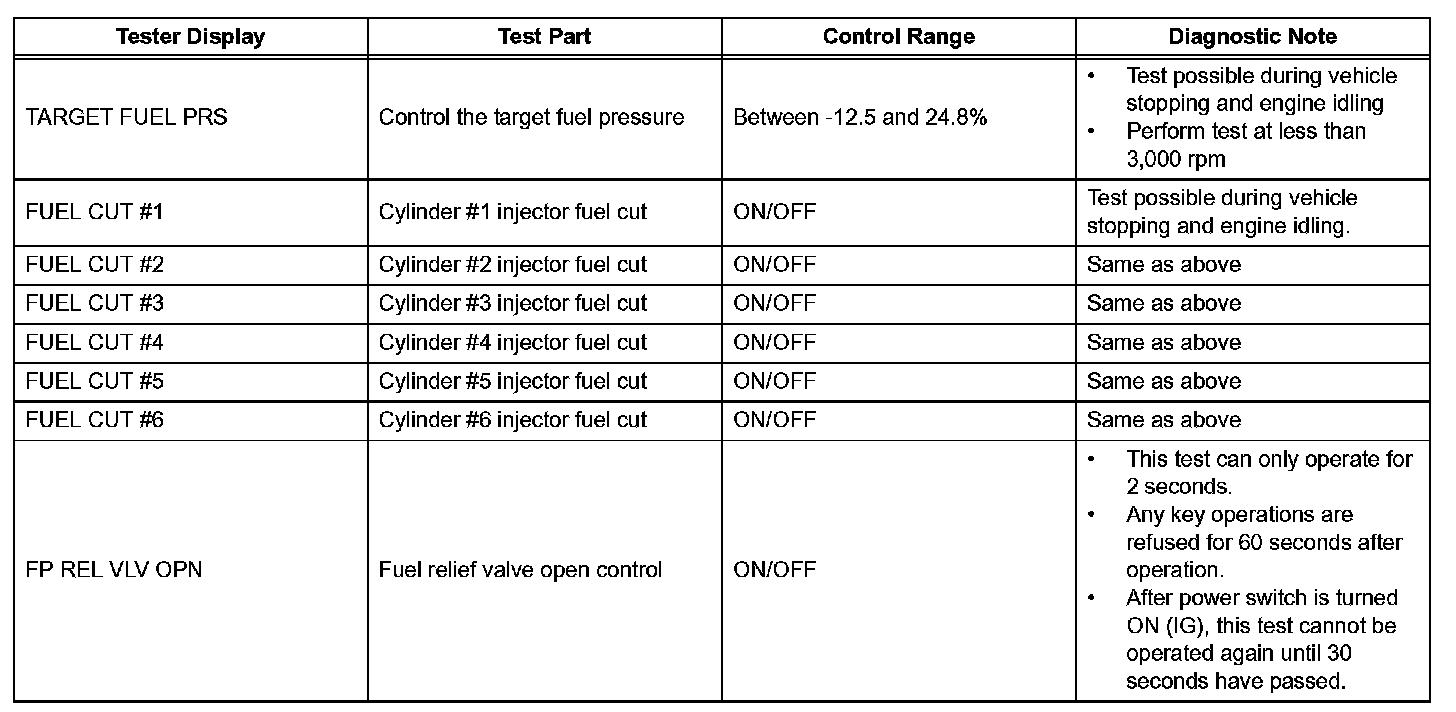 | Tester Display | Test Part | Control Range | Diagnostic Note |
|---|---|---|---|
| TARGET FUEL PRS | Control the target fuel pressure | Between -12.5 and 24.8% | • Test possible during vehicle stopping and engine idling • Perform test at less than 3,000 rpm |
| FUEL CUT #1 | Cylinder #1 injector fuel cut | ON/OFF | Test possible during vehicle stopping and engine idling. |
| FUEL CUT #2 | Cylinder #2 injector fuel cut | ON/OFF | Same as above |
| FUEL CUT #3 | Cylinder #3 injector fuel cut | ON/OFF | Same as above |
| FUEL CUT #4 | Cylinder #4 injector fuel cut | ON/OFF | Same as above |
| FUEL CUT #5 | Cylinder #5 injector fuel cut | ON/OFF | Same as above |
| FUEL CUT #6 | Cylinder #6 injector fuel cut | ON/OFF | Same as above |
| FP REL VLV OPN | Fuel relief valve open control | ON/OFF | • This test can only operate for 2 seconds. • Any key operations are refused for 60 seconds after operation. • After power switch is turned ON (IG), this test cannot be operated again until 30 seconds have passed. |